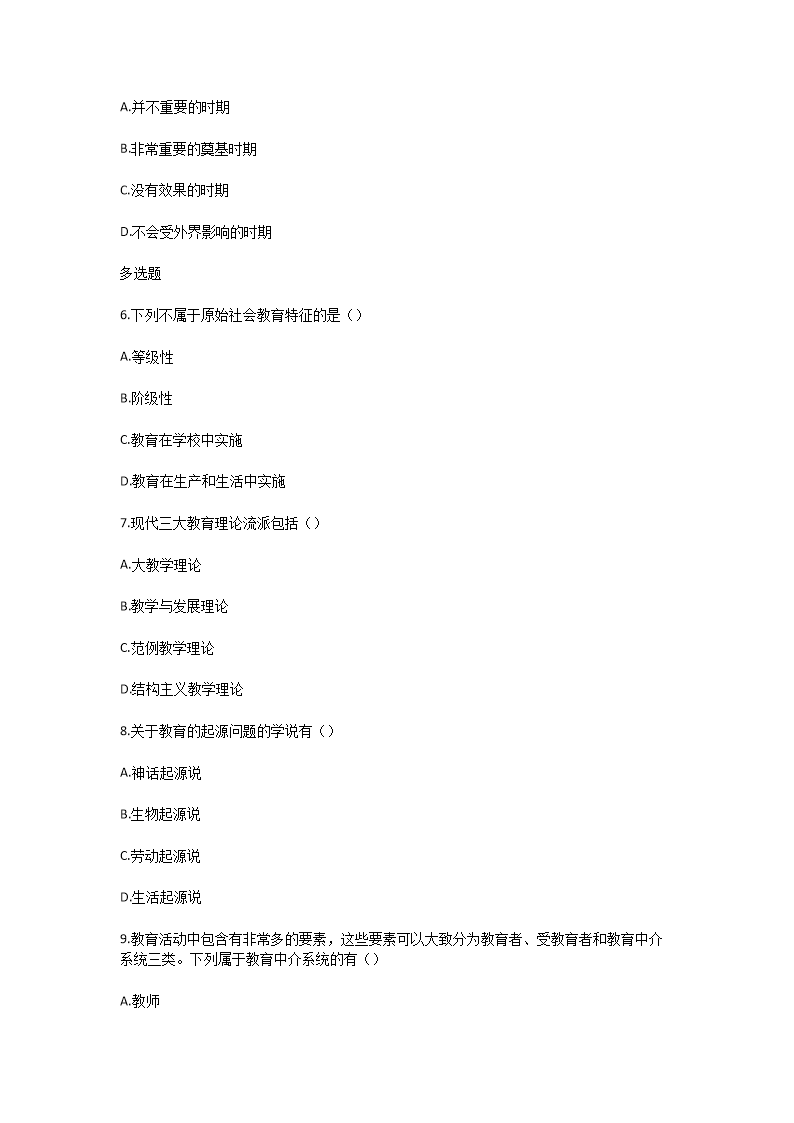 A.并不重要的时期

B.非常重要的奠基时期

C.没有效果的时期

D.不会受外界影响的时期

多选题

6.下列不属于原始社会教育特征的是（）

A.等级性

B.阶级性

C.教育在学校中实施

D.教育在生产和生活中实施

7.现代三大教育理论流派包括（）

A.大教学理论

B.教学与发展理论

C.范例教学理论

D.结构主义教学理论

8.关于教育的起源问题的学说有（）

A.神话起源说

B.生物起源说

C.劳动起源说

D.生活起源说

9.教育活动中包含有非常多的要素，这些要素可以大致分为教育者、受教育者和教育中介系统三类。下列属于教育中介系统的有（）

A.教师